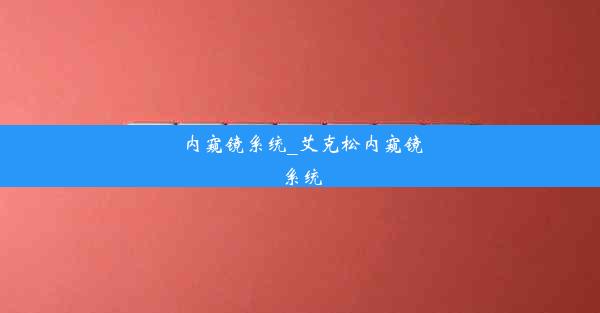 内窥镜系统_艾克松内窥镜系统